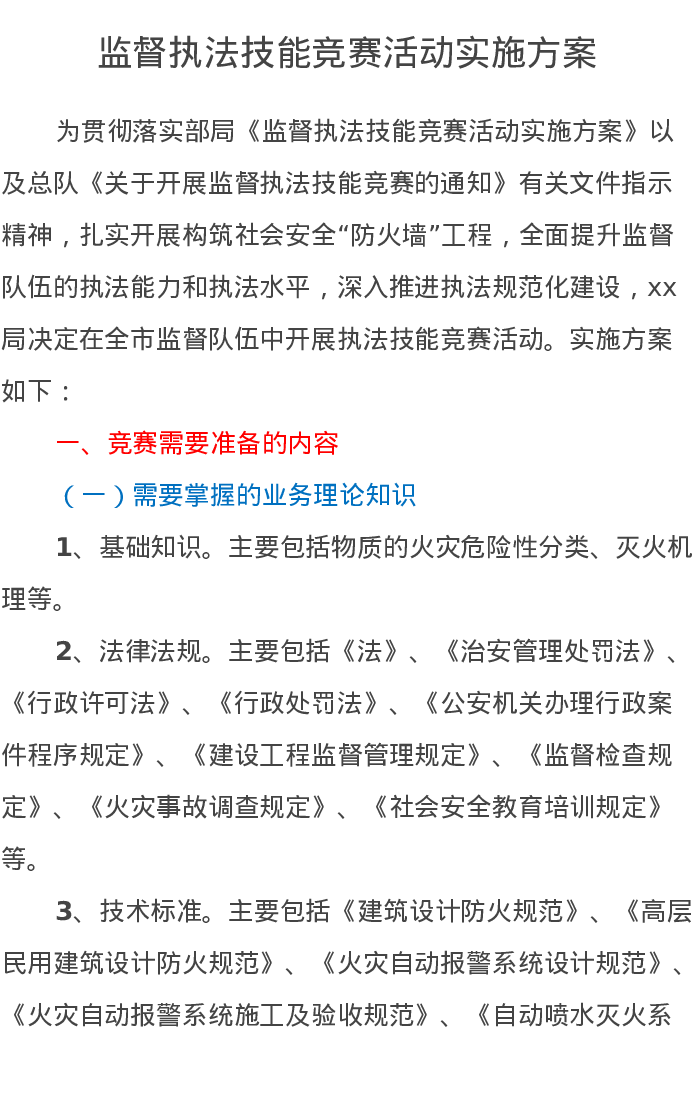 监督执法技能竞赛活动实施方案

为贯彻落实部局《监督执法技能竞赛活动实施方案》以及总队《关于开展监督执法技能竞赛的通知》有关文件指示精神，扎实开展构筑社会安全“防火墙”工程，全面提升监督队伍的执法能力和执法水平，深入推进执法规范化建设，xx局决定在全市监督队伍中开展执法技能竞赛活动。实施方案如下：

一、竞赛需要准备的内容

（一）需要掌握的业务理论知识

1、基础知识。主要包括物质的火灾危险性分类、灭火机理等。

2、法律法规。主要包括《法》、《治安管理处罚法》、《行政许可法》、《行政处罚法》、《公安机关办理行政案件程序规定》、《建设工程监督管理规定》、《监督检查规定》、《火灾事故调查规定》、《社会安全教育培训规定》等。

3、技术标准。主要包括《建筑设计防火规范》、《高层民用建筑设计防火规范》、《火灾自动报警系统设计规范》、《火灾自动报警系统施工及验收规范》、《自动喷水灭火系